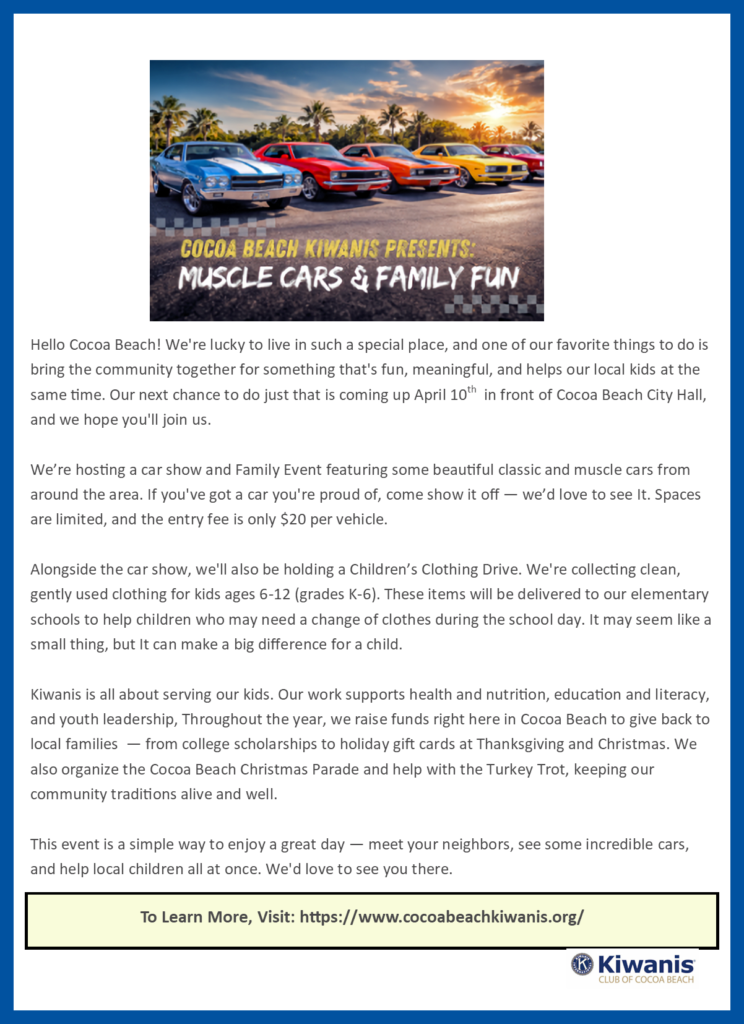 COCOA BEACH KIWANIS PRESENTS:
MUSCLE CARS & FAMILY FUN

Hello Cocoa Beach! We're lucky to live in such a special place, and one of our favorite things to do is bring the community together for something that's fun, meaningful, and helps our local kids at the same time. Our next chance to do just that is coming up April 10$^{th}$ in front of Cocoa Beach City Hall, and we hope you'll join us.

We're hosting a car show and Family Event featuring some beautiful classic and muscle cars from around the area. If you've got a car you're proud of, come show it off — we'd love to see It. Spaces are limited, and the entry fee is only $20 per vehicle.

Alongside the car show, we'll also be holding a Children's Clothing Drive. We're collecting clean, gently used clothing for kids ages 6-12 (grades K-6). These items will be delivered to our elementary schools to help children who may need a change of clothes during the school day. It may seem like a small thing, but It can make a big difference for a child.

Kiwanis is all about serving our kids. Our work supports health and nutrition, education and literacy, and youth leadership, Throughout the year, we raise funds right here in Cocoa Beach to give back to local families — from college scholarships to holiday gift cards at Thanksgiving and Christmas. We also organize the Cocoa Beach Christmas Parade and help with the Turkey Trot, keeping our community traditions alive and well.

This event is a simple way to enjoy a great day — meet your neighbors, see some incredible cars, and help local children all at once. We'd love to see you there.

To Learn More, Visit: https://www.cocoabeachkiwanis.org/

Kiwanis
CLUB OF COCOA BEACH